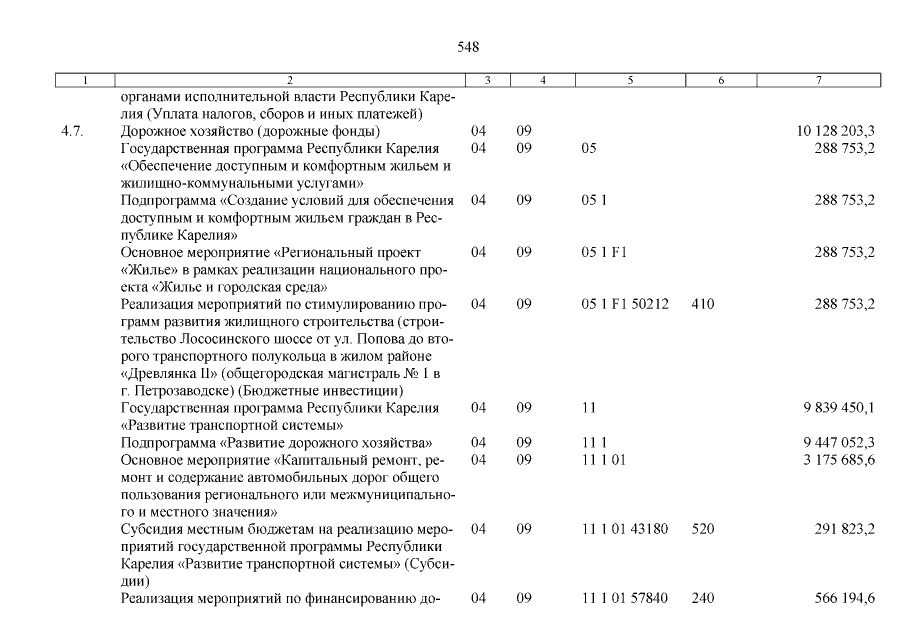 548

| 1 | 2 | 3 | 4 | 5 | 6 | 7 |
|---|---|---|---|---|---|---|
| | органами исполнительной власти Республики Карелия (Уплата налогов, сборов и иных платежей) | | | | | |
| 4.7. | Дорожное хозяйство (дорожные фонды) | 04 | 09 | | | 10 128 203,3 |
| | Государственная программа Республики Карелия «Обеспечение доступным и комфортным жильем и жилищно-коммунальными услугами» | 04 | 09 | 05 | | 288 753,2 |
| | Подпрограмма «Создание условий для обеспечения доступным и комфортным жильем граждан в Республике Карелия» | 04 | 09 | 05 1 | | 288 753,2 |
| | Основное мероприятие «Региональный проект «Жилье» в рамках реализации национального проекта «Жилье и городская среда» | 04 | 09 | 05 1 F1 | | 288 753,2 |
| | Реализация мероприятий по стимулированию программ развития жилищного строительства (строительство Лососинского шоссе от ул. Попова до второго транспортного полукольца в жилом районе «Древлянка II» (общегородская магистраль № 1 в г. Петрозаводске) (Бюджетные инвестиции) | 04 | 09 | 05 1 F1 50212 | 410 | 288 753,2 |
| | Государственная программа Республики Карелия «Развитие транспортной системы» | 04 | 09 | 11 | | 9 839 450,1 |
| | Подпрограмма «Развитие дорожного хозяйства» | 04 | 09 | 11 1 | | 9 447 052,3 |
| | Основное мероприятие «Капитальный ремонт, ремонт и содержание автомобильных дорог общего пользования регионального или межмуниципального и местного значения» | 04 | 09 | 11 1 01 | | 3 175 685,6 |
| | Субсидия местным бюджетам на реализацию мероприятий государственной программы Республики Карелия «Развитие транспортной системы» (Субсидии) | 04 | 09 | 11 1 01 43180 | 520 | 291 823,2 |
| | Реализация мероприятий по финансированию до- | 04 | 09 | 11 1 01 57840 | 240 | 566 194,6 |